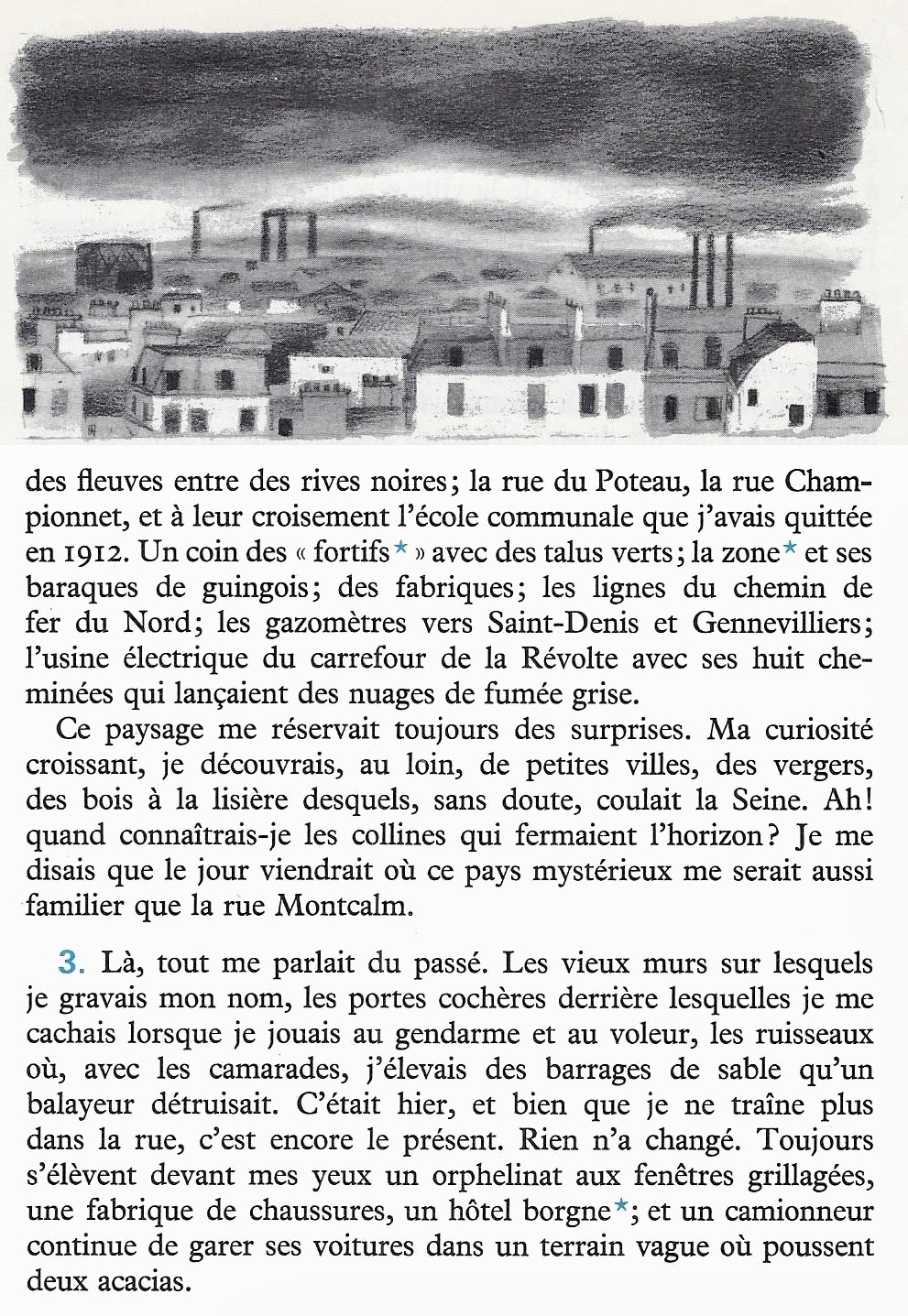 des fleuves entre des rives noires; la rue du Poteau, la rue Championnet, et à leur croisement l'école communale que j'avais quittée en 1912. Un coin des « fortifs* » avec des talus verts; la zone* et ses baraques de guingois; des fabriques; les lignes du chemin de fer du Nord; les gazomètres vers Saint-Denis et Gennevilliers; l'usine électrique du carrefour de la Révolte avec ses huit cheminées qui lançaient des nuages de fumée grise.

Ce paysage me réservait toujours des surprises. Ma curiosité croissant, je découvrais, au loin, de petites villes, des vergers, des bois à la lisière desquels, sans doute, coulait la Seine. Ah! quand connaîtrais-je les collines qui fermaient l'horizon? Je me disais que le jour viendrait où ce pays mystérieux me serait aussi familier que la rue Montcalm.

3. Là, tout me parlait du passé. Les vieux murs sur lesquels je gravais mon nom, les portes cochères derrière lesquelles je me cachais lorsque je jouais au gendarme et au voleur, les ruisseaux où, avec les camarades, j'élevais des barrages de sable qu'un balayeur détruisait. C'était hier, et bien que je ne traîne plus dans la rue, c'est encore le présent. Rien n'a changé. Toujours s'élèvent devant mes yeux un orphelinat aux fenêtres grillagées, une fabrique de chaussures, un hôtel borgne*; et un camionneur continue de garer ses voitures dans un terrain vague où poussent deux acacias.